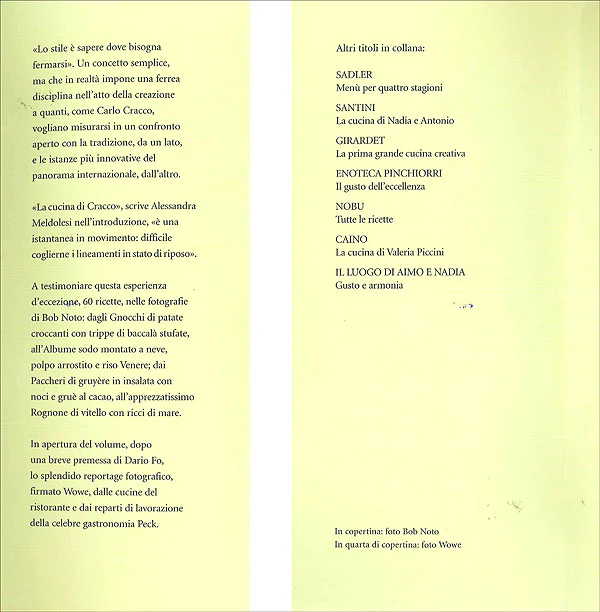 «Lo stile è sapere dove bisogna fermarsi». Un concetto semplice, ma che in realtà impone una ferrea disciplina nell'atto della creazione a quanti, come Carlo Cracco, vogliano misurarsi in un confronto aperto con la tradizione, da un lato, e le istanze più innovative del panorama internazionale, dall'altro.

«La cucina di Cracco», scrive Alessandra Meldolesi nell'introduzione, «è una istantanea in movimento: difficile coglierne i lineamenti in stato di riposo».

A testimoniare questa esperienza d'eccezione, 60 ricette, nelle fotografie di Bob Noto: dagli Gnocchi di patate croccanti con trippe di baccalà stufate, all'Albume sodo montato a neve, polpo arrostito e riso Venere; dai Paccheri di gruyère in insalata con noci e gruè al cacao, all'apprezzatissimo Rognone di vitello con ricci di mare.

In apertura del volume, dopo una breve premessa di Dario Fo, lo splendido reportage fotografico, firmato Wowe, dalle cucine del ristorante e dai reparti di lavorazione della celebre gastronomia Peck.

Altri titoli in collana:

SADLER
Menù per quattro stagioni

SANTINI
La cucina di Nadia e Antonio

GIRARDET
La prima grande cucina creativa

ENOTECA PINCHIORRI
Il gusto dell'eccellenza

NOBU
Tutte le ricette

CAINO
La cucina di Valeria Piccini

IL LUOGO DI AIMO E NADIA
Gusto e armonia

In copertina: foto Bob Noto
In quarta di copertina: foto Wowe